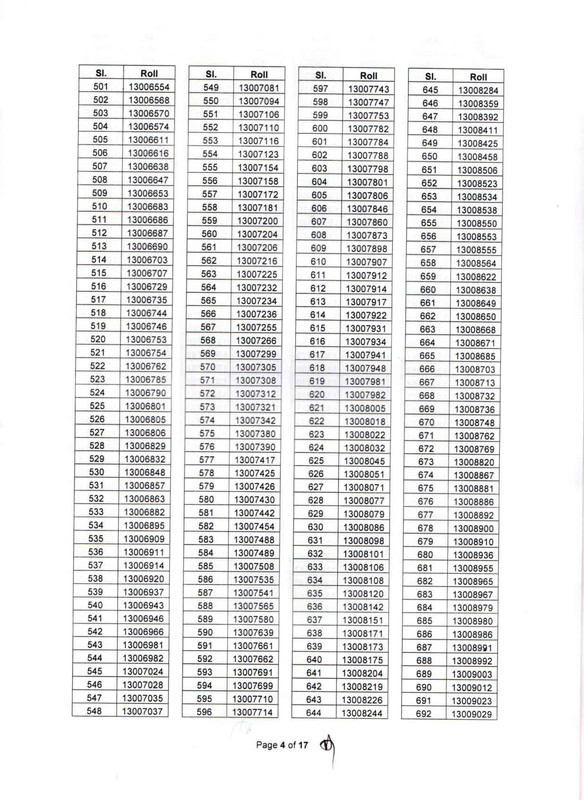 | Sl. | Roll |
|---|---|
| 501 | 13006554 |
| 502 | 13006568 |
| 503 | 13006570 |
| 504 | 13006574 |
| 505 | 13006611 |
| 506 | 13006616 |
| 507 | 13006638 |
| 508 | 13006647 |
| 509 | 13006653 |
| 510 | 13006683 |
| 511 | 13006686 |
| 512 | 13006687 |
| 513 | 13006690 |
| 514 | 13006703 |
| 515 | 13006707 |
| 516 | 13006729 |
| 517 | 13006735 |
| 518 | 13006744 |
| 519 | 13006746 |
| 520 | 13006753 |
| 521 | 13006754 |
| 522 | 13006762 |
| 523 | 13006785 |
| 524 | 13006790 |
| 525 | 13006801 |
| 526 | 13006805 |
| 527 | 13006806 |
| 528 | 13006829 |
| 529 | 13006832 |
| 530 | 13006848 |
| 531 | 13006857 |
| 532 | 13006863 |
| 533 | 13006882 |
| 534 | 13006895 |
| 535 | 13006909 |
| 536 | 13006911 |
| 537 | 13006914 |
| 538 | 13006920 |
| 539 | 13006937 |
| 540 | 13006943 |
| 541 | 13006946 |
| 542 | 13006966 |
| 543 | 13006981 |
| 544 | 13006982 |
| 545 | 13007024 |
| 546 | 13007028 |
| 547 | 13007035 |
| 548 | 13007037 |

| Sl. | Roll |
|---|---|
| 549 | 13007081 |
| 550 | 13007094 |
| 551 | 13007106 |
| 552 | 13007110 |
| 553 | 13007116 |
| 554 | 13007123 |
| 555 | 13007154 |
| 556 | 13007158 |
| 557 | 13007172 |
| 558 | 13007181 |
| 559 | 13007200 |
| 560 | 13007204 |
| 561 | 13007206 |
| 562 | 13007216 |
| 563 | 13007225 |
| 564 | 13007232 |
| 565 | 13007234 |
| 566 | 13007236 |
| 567 | 13007255 |
| 568 | 13007266 |
| 569 | 13007299 |
| 570 | 13007305 |
| 571 | 13007308 |
| 572 | 13007312 |
| 573 | 13007321 |
| 574 | 13007342 |
| 575 | 13007380 |
| 576 | 13007390 |
| 577 | 13007417 |
| 578 | 13007425 |
| 579 | 13007426 |
| 580 | 13007430 |
| 581 | 13007442 |
| 582 | 13007454 |
| 583 | 13007488 |
| 584 | 13007489 |
| 585 | 13007508 |
| 586 | 13007535 |
| 587 | 13007541 |
| 588 | 13007565 |
| 589 | 13007580 |
| 590 | 13007639 |
| 591 | 13007661 |
| 592 | 13007662 |
| 593 | 13007691 |
| 594 | 13007699 |
| 595 | 13007710 |
| 596 | 13007714 |

| Sl. | Roll |
|---|---|
| 597 | 13007743 |
| 598 | 13007747 |
| 599 | 13007753 |
| 600 | 13007782 |
| 601 | 13007784 |
| 602 | 13007788 |
| 603 | 13007798 |
| 604 | 13007801 |
| 605 | 13007806 |
| 606 | 13007846 |
| 607 | 13007860 |
| 608 | 13007873 |
| 609 | 13007898 |
| 610 | 13007907 |
| 611 | 13007912 |
| 612 | 13007914 |
| 613 | 13007917 |
| 614 | 13007922 |
| 615 | 13007931 |
| 616 | 13007934 |
| 617 | 13007941 |
| 618 | 13007948 |
| 619 | 13007981 |
| 620 | 13007982 |
| 621 | 13008005 |
| 622 | 13008018 |
| 623 | 13008022 |
| 624 | 13008032 |
| 625 | 13008045 |
| 626 | 13008051 |
| 627 | 13008071 |
| 628 | 13008077 |
| 629 | 13008079 |
| 630 | 13008086 |
| 631 | 13008098 |
| 632 | 13008101 |
| 633 | 13008106 |
| 634 | 13008108 |
| 635 | 13008120 |
| 636 | 13008142 |
| 637 | 13008151 |
| 638 | 13008171 |
| 639 | 13008173 |
| 640 | 13008175 |
| 641 | 13008204 |
| 642 | 13008219 |
| 643 | 13008226 |
| 644 | 13008244 |

| Sl. | Roll |
|---|---|
| 645 | 13008284 |
| 646 | 13008359 |
| 647 | 13008392 |
| 648 | 13008411 |
| 649 | 13008425 |
| 650 | 13008458 |
| 651 | 13008506 |
| 652 | 13008523 |
| 653 | 13008534 |
| 654 | 13008538 |
| 655 | 13008550 |
| 656 | 13008553 |
| 657 | 13008555 |
| 658 | 13008564 |
| 659 | 13008622 |
| 660 | 13008638 |
| 661 | 13008649 |
| 662 | 13008650 |
| 663 | 13008668 |
| 664 | 13008671 |
| 665 | 13008685 |
| 666 | 13008703 |
| 667 | 13008713 |
| 668 | 13008732 |
| 669 | 13008736 |
| 670 | 13008748 |
| 671 | 13008762 |
| 672 | 13008769 |
| 673 | 13008820 |
| 674 | 13008867 |
| 675 | 13008881 |
| 676 | 13008886 |
| 677 | 13008892 |
| 678 | 13008900 |
| 679 | 13008910 |
| 680 | 13008936 |
| 681 | 13008955 |
| 682 | 13008965 |
| 683 | 13008967 |
| 684 | 13008979 |
| 685 | 13008980 |
| 686 | 13008986 |
| 687 | 13008991 |
| 688 | 13008992 |
| 689 | 13009003 |
| 690 | 13009012 |
| 691 | 13009023 |
| 692 | 13009029 |

Page 4 of 17